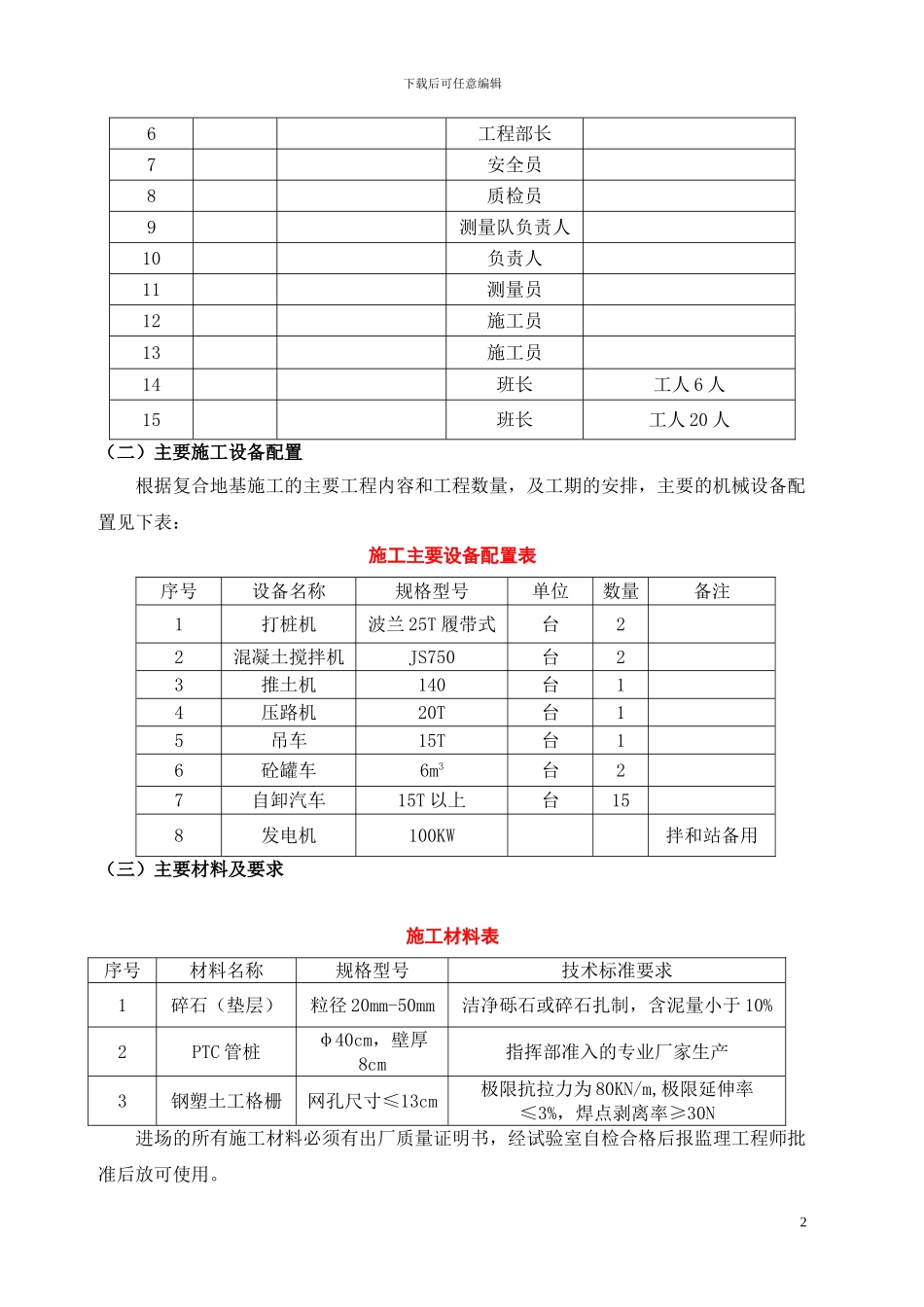 下载后可任意编辑

| 6 | | | 工程部长 | |
|---|---|---|---|---|
| 7 | | | 安全员 | |
| 8 | | | 质检员 | |
| 9 | | | 测量队负责人 | |
| 10 | | | 负责人 | |
| 11 | | | 测量员 | |
| 12 | | | 施工员 | |
| 13 | | | 施工员 | |
| 14 | | | 班长 | 工人 6 人 |
| 15 | | | 班长 | 工人 20 人 |

（二）主要施工设备配置

根据复合地基施工的主要工程内容和工程数量，及工期的安排，主要的机械设备配置见下表：

施工主要设备配置表

| 序号 | 设备名称 | 规格型号 | 单位 | 数量 | 备注 |
|---|---|---|---|---|---|
| 1 | 打桩机 | 波兰 25T 履带式 | 台 | 2 | |
| 2 | 混凝土搅拌机 | JS750 | 台 | 2 | |
| 3 | 推土机 | 140 | 台 | 1 | |
| 4 | 压路机 | 20T | 台 | 1 | |
| 5 | 吊车 | 15T | 台 | 1 | |
| 6 | 砼罐车 | $6m^3$ | 台 | 2 | |
| 7 | 自卸汽车 | 15T 以上 | 台 | 15 | |
| 8 | 发电机 | 100KW | | | 拌和站备用 |

（三）主要材料及要求

施工材料表

| 序号 | 材料名称 | 规格型号 | 技术标准要求 |
|---|---|---|---|
| 1 | 碎石（垫层） | 粒径 20mm-50mm | 洁净砾石或碎石扎制，含泥量小于 10% |
| 2 | PTC 管桩 | φ40cm，壁厚 8cm | 指挥部准入的专业厂家生产 |
| 3 | 钢塑土工格栅 | 网孔尺寸≤13cm | 极限抗拉力为 80KN/m,极限延伸率≤3%，焊点剥离率≥30N |

进场的所有施工材料必须有出厂质量证明书，经试验室自检合格后报监理工程师批准后放可使用。

2